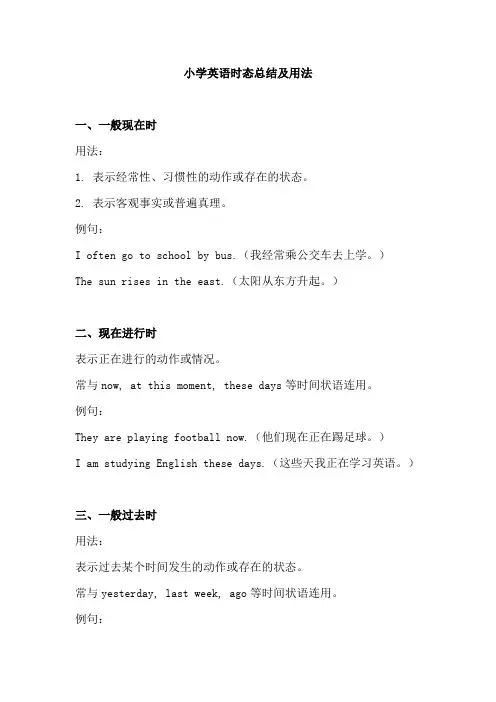 小学英语时态总结及用法

一、一般现在时

用法：

1. 表示经常性、习惯性的动作或存在的状态。

2. 表示客观事实或普遍真理。

例句：

I often go to school by bus.（我经常乘公交车去上学。）

The sun rises in the east.（太阳从东方升起。）

二、现在进行时

表示正在进行的动作或情况。

常与 now, at this moment, these days 等时间状语连用。

例句：

They are playing football now.（他们现在正在踢足球。）

I am studying English these days.（这些天我正在学习英语。）

三、一般过去时

用法：

表示过去某个时间发生的动作或存在的状态。

常与 yesterday, last week, ago 等时间状语连用。

例句：